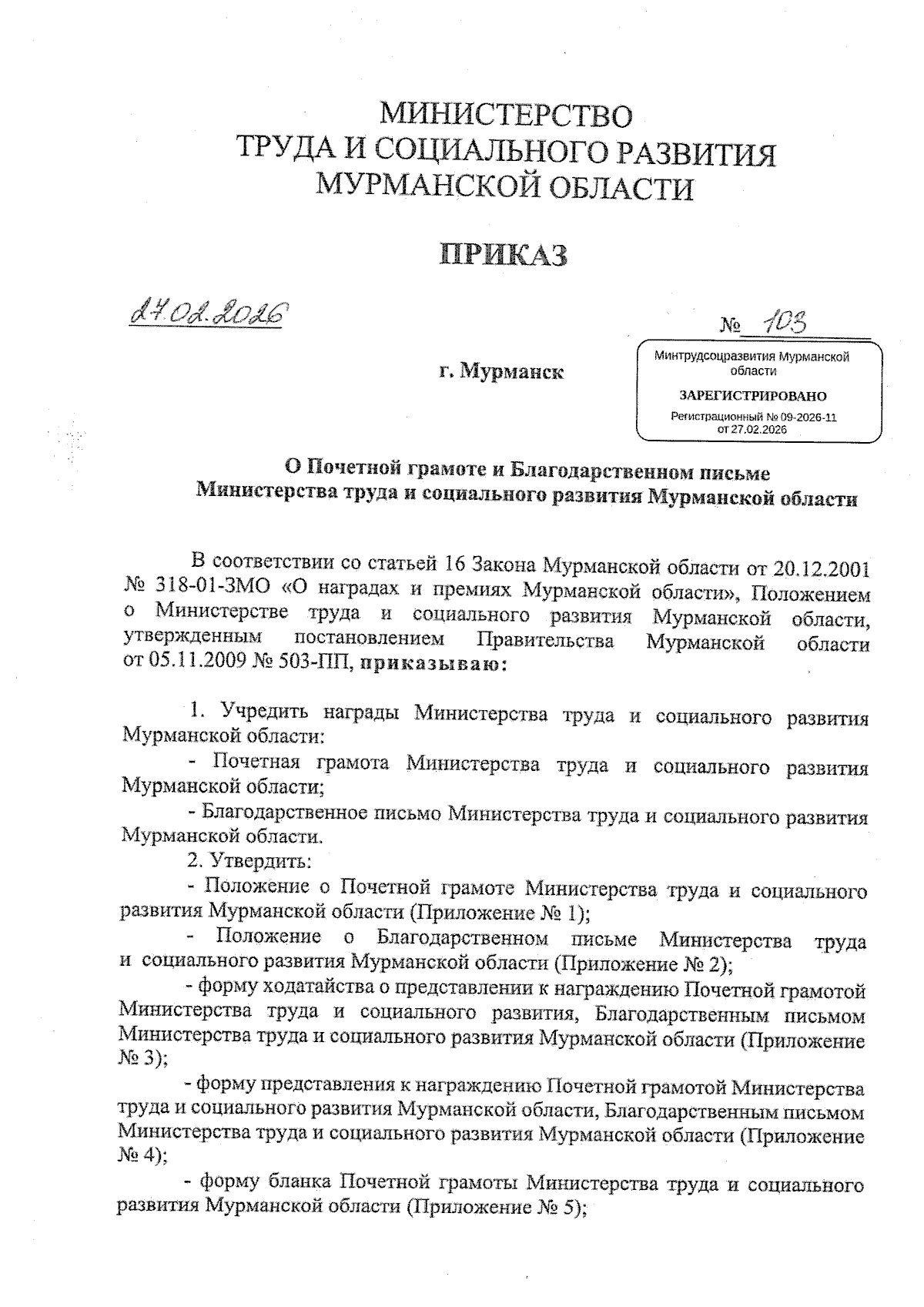 МИНИСТЕРСТВО
ТРУДА И СОЦИАЛЬНОГО РАЗВИТИЯ
МУРМАНСКОЙ ОБЛАСТИ

ПРИКАЗ

27.02.2026

№ 103

г. Мурманск

Минтрудсоцразвития Мурманской области

ЗАРЕГИСТРИРОВАНО

Регистрационный № 09-2026-11 от 27.02.2026

О Почетной грамоте и Благодарственном письме
Министерства труда и социального развития Мурманской области

В соответствии со статьей 16 Закона Мурманской области от 20.12.2001 № 318-01-ЗМО «О наградах и премиях Мурманской области», Положением о Министерстве труда и социального развития Мурманской области, утвержденным постановлением Правительства Мурманской области от 05.11.2009 № 503-ПП, приказываю:

1. Учредить награды Министерства труда и социального развития Мурманской области:

- Почетная грамота Министерства труда и социального развития Мурманской области;

- Благодарственное письмо Министерства труда и социального развития Мурманской области.

2. Утвердить:

- Положение о Почетной грамоте Министерства труда и социального развития Мурманской области (Приложение № 1);

- Положение о Благодарственном письме Министерства труда и социального развития Мурманской области (Приложение № 2);

- форму ходатайства о представлении к награждению Почетной грамотой Министерства труда и социального развития, Благодарственным письмом Министерства труда и социального развития Мурманской области (Приложение № 3);

- форму представления к награждению Почетной грамотой Министерства труда и социального развития Мурманской области, Благодарственным письмом Министерства труда и социального развития Мурманской области (Приложение № 4);

- форму бланка Почетной грамоты Министерства труда и социального развития Мурманской области (Приложение № 5);